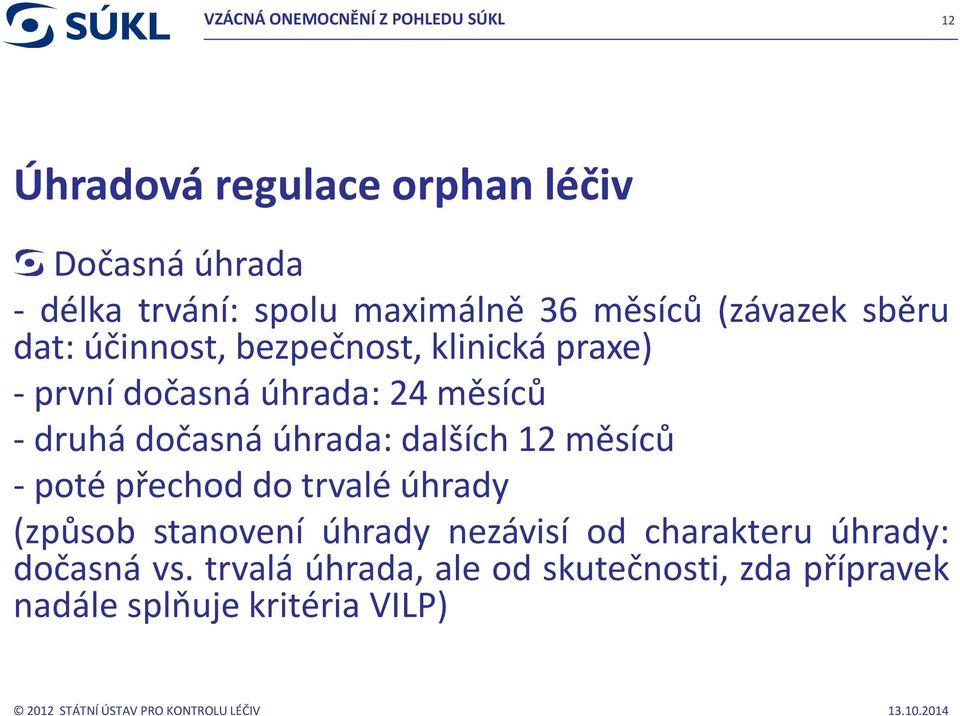 SÚKL

VZÁCNÁ ONEMOCNĚNÍ Z POHLEDU SÚKL

12

Úhradová regulace orphan léčiv

Dočasná úhrada

- délka trvání: spolu maximálně 36 měsíců (závazek sběru dat: účinnost, bezpečnost, klinická praxe)

- první dočasná úhrada: 24 měsíců

- druhá dočasná úhrada: dalších 12 měsíců

- poté přechod do trvalé úhrady

(způsob stanovení úhrady nezávisí od charakteru úhrady: dočasná vs. trvalá úhrada, ale od skutečnosti, zda přípravek nadále splňuje kritéria VILP)

© 2012 STÁTNÍ ÚSTAV PRO KONTROLU LÉČIV

13.10.2014